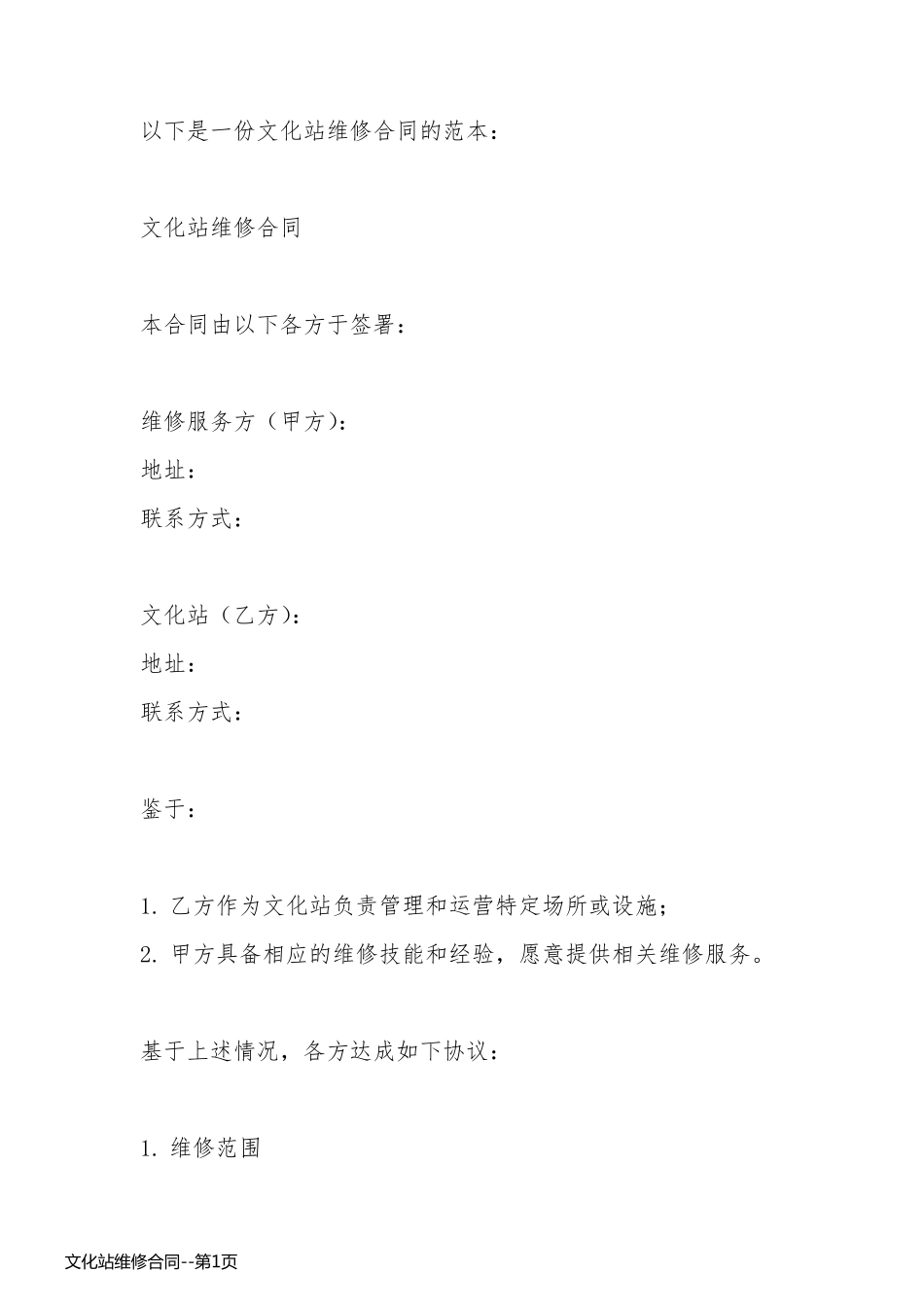 以下是一份文化站维修合同的范本：

文化站维修合同

本合同由以下各方于签署：

维修服务方（甲方）：
地址：
联系方式：

文化站（乙方）：
地址：
联系方式：

鉴于：

1. 乙方作为文化站负责管理和运营特定场所或设施；
2. 甲方具备相应的维修技能和经验，愿意提供相关维修服务。

基于上述情况，各方达成如下协议：

1. 维修范围

文化站维修合同--第1页